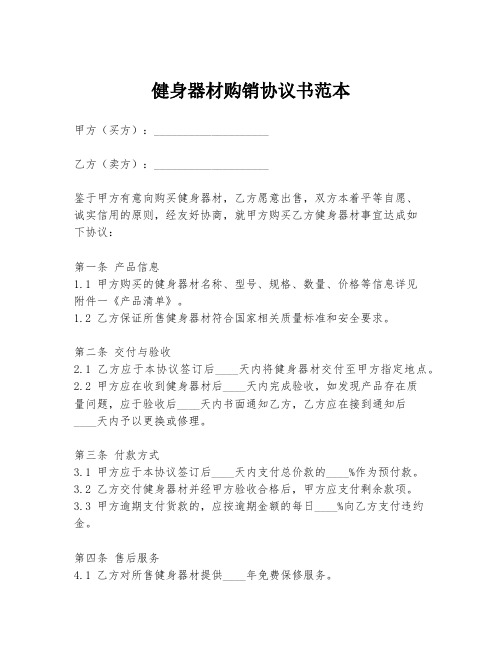 健身器材购销协议书范本

甲方（买方）：____________________

乙方（卖方）：____________________

鉴于甲方有意向购买健身器材，乙方愿意出售，双方本着平等自愿、诚实信用的原则，经友好协商，就甲方购买乙方健身器材事宜达成如下协议：

第一条 产品信息
1.1 甲方购买的健身器材名称、型号、规格、数量、价格等信息详见附件一《产品清单》。
1.2 乙方保证所售健身器材符合国家相关质量标准和安全要求。

第二条 交付与验收
2.1 乙方应于本协议签订后____天内将健身器材交付至甲方指定地点。
2.2 甲方应在收到健身器材后____天内完成验收，如发现产品存在质量问题，应于验收后____天内书面通知乙方，乙方应在接到通知后____天内予以更换或修理。

第三条 付款方式
3.1 甲方应于本协议签订后____天内支付总价款的____%作为预付款。
3.2 乙方交付健身器材并经甲方验收合格后，甲方应支付剩余款项。
3.3 甲方逾期支付货款的，应按逾期金额的每日____%向乙方支付违约金。

第四条 售后服务
4.1 乙方对所售健身器材提供____年免费保修服务。